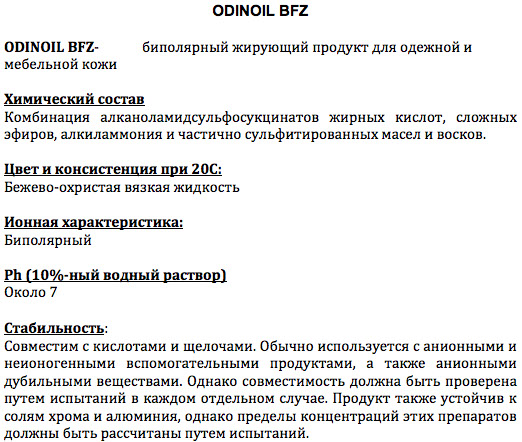 ODINOIL BFZ

ODINOIL BFZ- биполярный жирующий продукт для одежной и мебельной кожи

Химический состав
Комбинация алканоламидсульфосукцинатов жирных кислот, сложных эфиров, алкиламмония и частично сульфитированных масел и восков.

Цвет и консистенция при 20С:
Бежево-охристая вязкая жидкость

Ионная характеристика:
Биполярный

Ph (10%-ный водный раствор)
Около 7

Стабильность:
Совместим с кислотами и щелочами. Обычно используется с анионными и неионогенными вспомогательными продуктами, а также анионными дубильными веществами. Однако совместимость должна быть проверена путем испытаний в каждом отдельном случае. Продукт также устойчив к солям хрома и алюминия, однако пределы концентраций этих препаратов должны быть рассчитаны путем испытаний.